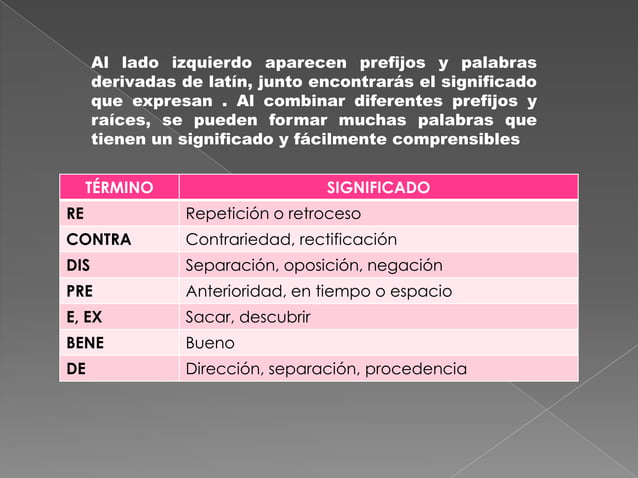 Al lado izquierdo aparecen prefijos y palabras derivadas de latín, junto encontrarás el significado que expresan . Al combinar diferentes prefijos y raíces, se pueden formar muchas palabras que tienen un significado y fácilmente comprensibles

| TÉRMINO | SIGNIFICADO |
|---|---|
| RE | Repetición o retroceso |
| CONTRA | Contrariedad, rectificación |
| DIS | Separación, oposición, negación |
| PRE | Anterioridad, en tiempo o espacio |
| E, EX | Sacar, descubrir |
| BENE | Bueno |
| DE | Dirección, separación, procedencia |